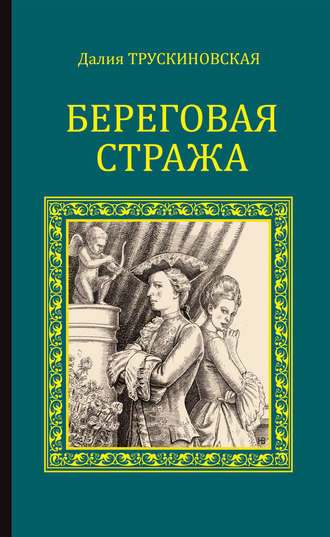 Далия ТРУСКИНОВСКАЯ

БЕРЕГОВАЯ СТРАЖА